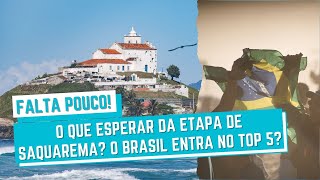 FALTA POUCO!

O QUE ESPERAR DA ETAPA DE SAQUAREMA? O BRASIL ENTRA NO TOP 5?